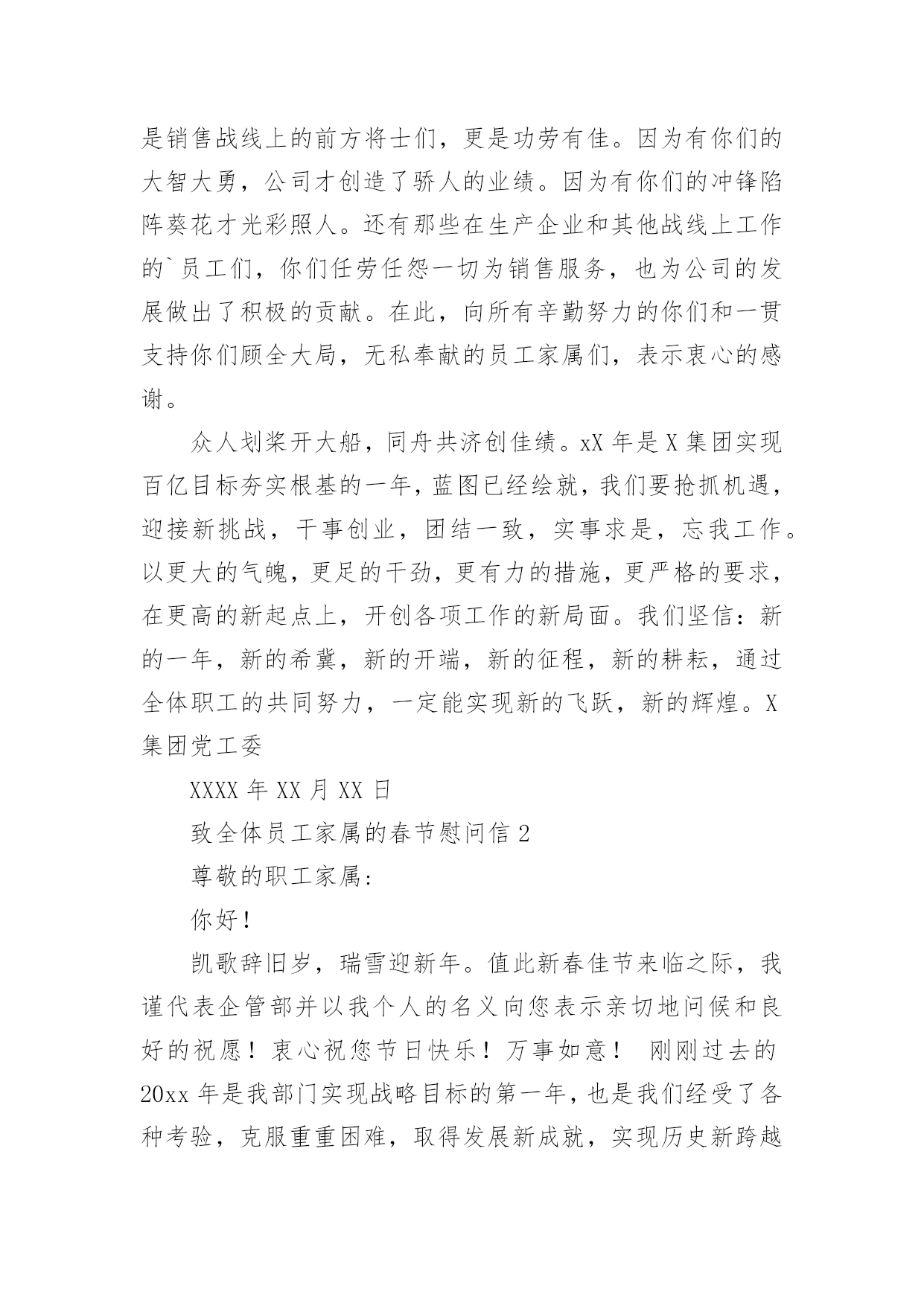 是销售战线上的前方将士们，更是功劳有佳。因为有你们的大智大勇，公司才创造了骄人的业绩。因为有你们的冲锋陷阵葵花才光彩照人。还有那些在生产企业和其他战线上工作的`员工们，你们任劳任怨一切为销售服务，也为公司的发展做出了积极的贡献。在此，向所有辛勤努力的你们和一贯支持你们顾全大局，无私奉献的员工家属们，表示衷心的感谢。

众人划桨开大船，同舟共济创佳绩。xX 年是 X 集团实现百亿目标夯实根基的一年，蓝图已经绘就，我们要抢抓机遇，迎接新挑战，干事创业，团结一致，实事求是，忘我工作。以更大的气魄，更足的干劲，更有力的措施，更严格的要求，在更高的新起点上，开创各项工作的新局面。我们坚信：新的一年，新的希冀，新的开端，新的征程，新的耕耘，通过全体职工的共同努力，一定能实现新的飞跃，新的辉煌。X 集团党工委

XXXX 年 XX 月 XX 日

致全体员工家属的春节慰问信 2

尊敬的职工家属:

你好!

凯歌辞旧岁，瑞雪迎新年。值此新春佳节来临之际，我谨代表企管部并以我个人的名义向您表示亲切地问候和良好的祝愿！衷心祝您节日快乐！万事如意！ 刚刚过去的 20xx 年是我部门实现战略目标的第一年，也是我们经受了各种考验，克服重重困难，取得发展新成就，实现历史新跨越